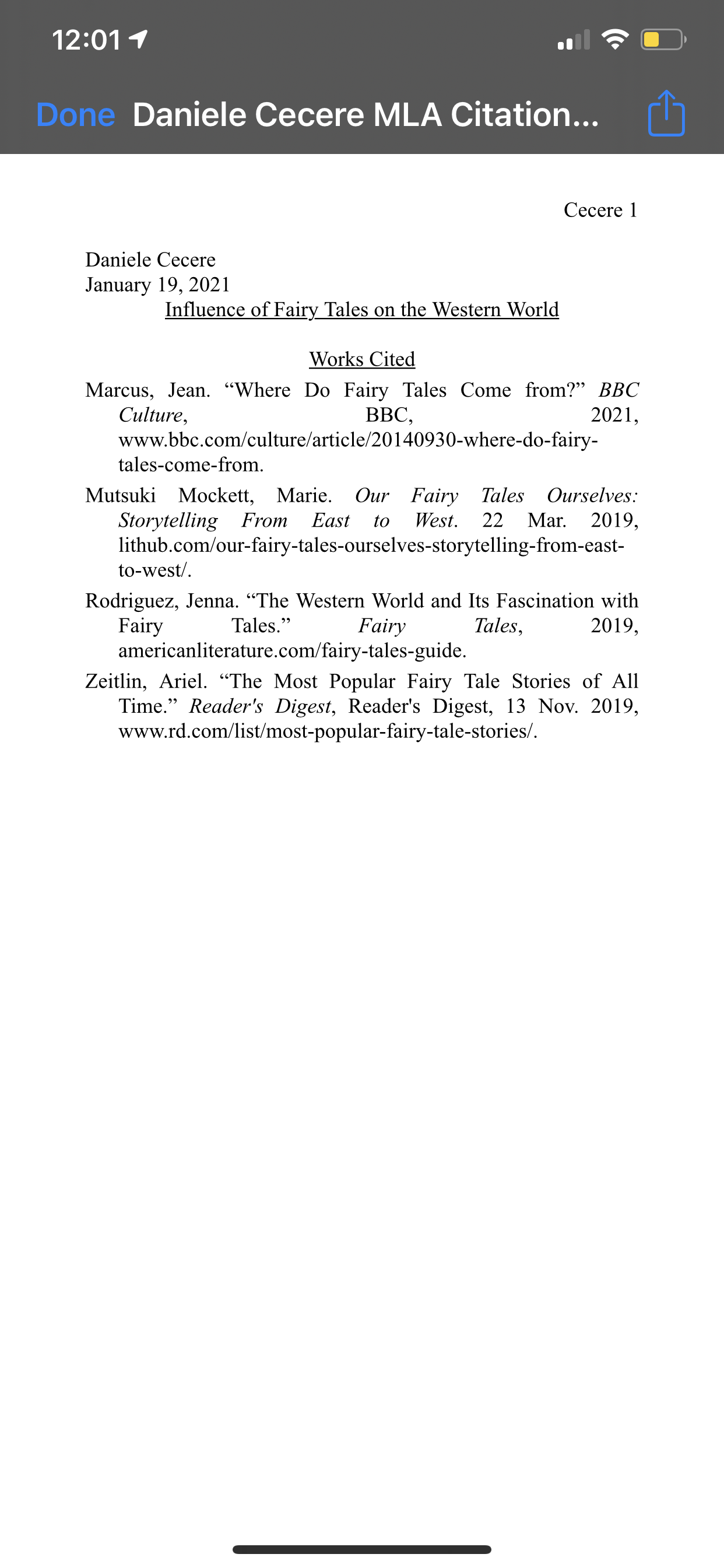 12:01

Done Daniele Cecere MLA Citation...

Cecere 1

Daniele Cecere
January 19, 2021

Influence of Fairy Tales on the Western World

Works Cited

Marcus, Jean. “Where Do Fairy Tales Come from?” BBC Culture, BBC, 2021, www.bbc.com/culture/article/20140930-where-do-fairy-tales-come-from.

Mutsuki Mockett, Marie. Our Fairy Tales Ourselves: Storytelling From East to West. 22 Mar. 2019, lithub.com/our-fairy-tales-ourselves-storytelling-from-east-to-west/.

Rodriguez, Jenna. “The Western World and Its Fascination with Fairy Tales.” Fairy Tales, 2019, americanliterature.com/fairy-tales-guide.

Zeitlin, Ariel. “The Most Popular Fairy Tale Stories of All Time.” Reader's Digest, Reader's Digest, 13 Nov. 2019, www.rd.com/list/most-popular-fairy-tale-stories/.